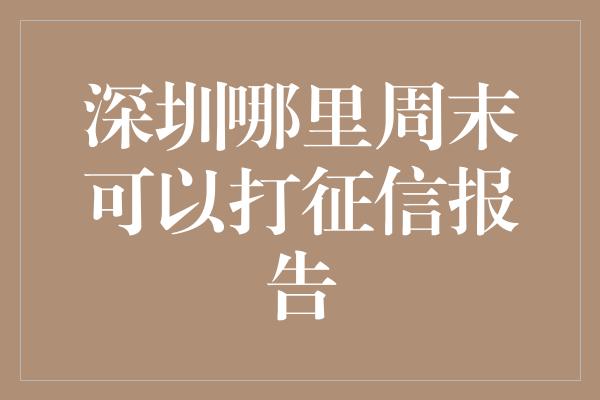 深圳哪里周末可以打征信报告